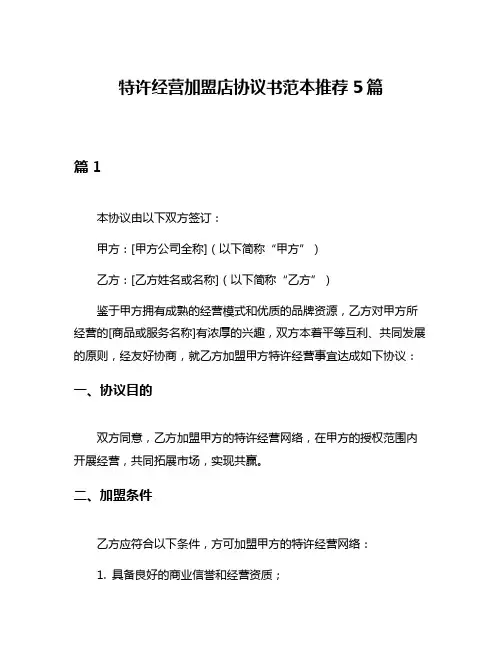 特许经营加盟店协议书范本推荐 5 篇

篇 1

本协议由以下双方签订：

甲方：[甲方公司全称]（以下简称“甲方”）

乙方：[乙方姓名或名称]（以下简称“乙方”）

鉴于甲方拥有成熟的经营模式和优质的品牌资源，乙方对甲方所经营的[商品或服务名称]有浓厚的兴趣，双方本着平等互利、共同发展的原则，经友好协商，就乙方加盟甲方特许经营事宜达成如下协议：

一、协议目的

双方同意，乙方加盟甲方的特许经营网络，在甲方的授权范围内开展经营，共同拓展市场，实现共赢。

二、加盟条件

乙方应符合以下条件，方可加盟甲方的特许经营网络：

1. 具备良好的商业信誉和经营资质；